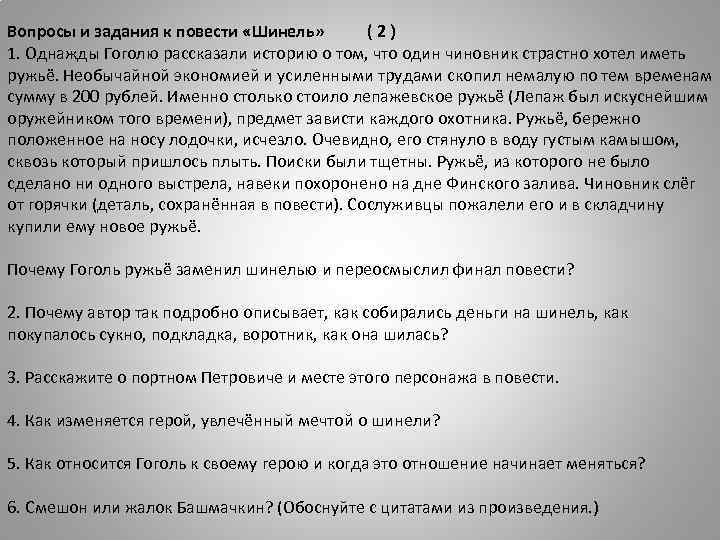 Вопросы и задания к повести «Шинель» ( 2 )
1. Однажды Гоголю рассказали историю о том, что один чиновник страстно хотел иметь ружьё. Необычайной экономией и усиленными трудами скопил немалую по тем временам сумму в 200 рублей. Именно столько стоило лепажевское ружьё (Лепаж был искуснейшим оружейником того времени), предмет зависти каждого охотника. Ружьё, бережно положенное на носу лодочки, исчезло. Очевидно, его стянуло в воду густым камышом, сквозь который пришлось плыть. Поиски были тщетны. Ружьё, из которого не было сделано ни одного выстрела, навеки похоронено на дне Финского залива. Чиновник слёг от горячки (деталь, сохранённая в повести). Сослуживцы пожалели его и в складчину купили ему новое ружьё.

Почему Гоголь ружьё заменил шинелью и переосмыслил финал повести?

2. Почему автор так подробно описывает, как собирались деньги на шинель, как покупалось сукно, подкладка, воротник, как она шилась?

3. Расскажите о портном Петровиче и месте этого персонажа в повести.

4. Как изменяется герой, увлечённый мечтой о шинели?

5. Как относится Гоголь к своему герою и когда это отношение начинает меняться?

6. Смешон или жалок Башмачкин? (Обоснуйте с цитатами из произведения.)